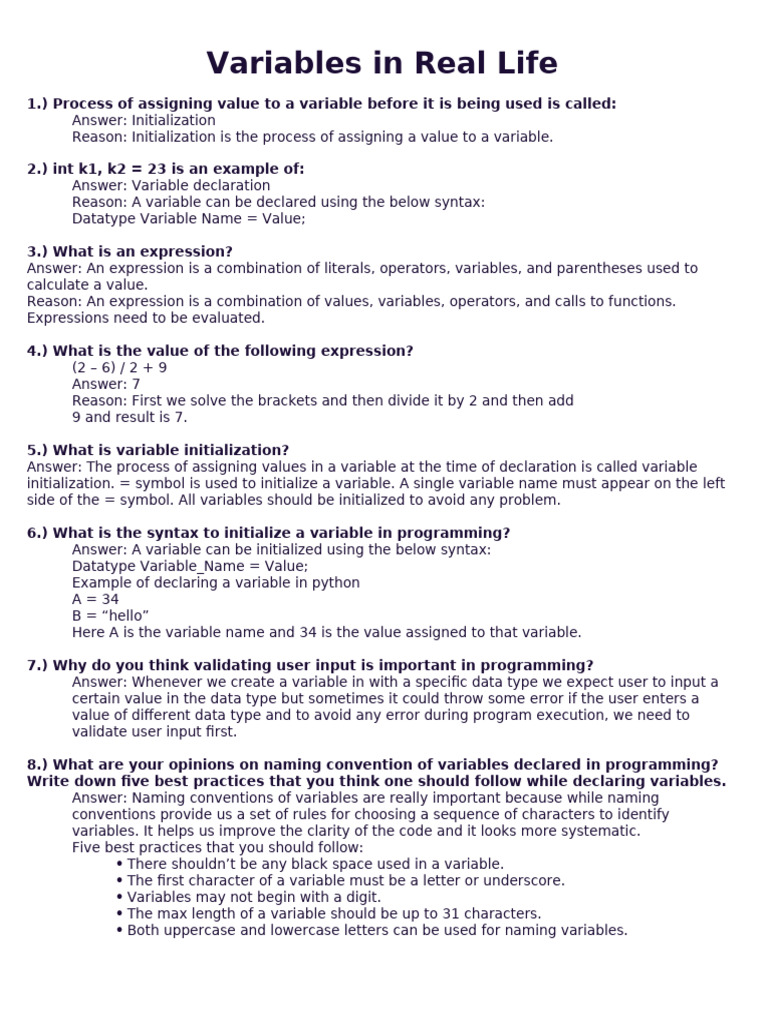 Variables in Real Life

1.) Process of assigning value to a variable before it is being used is called:
Answer: Initialization
Reason: Initialization is the process of assigning a value to a variable.

2.) int k1, k2 = 23 is an example of:
Answer: Variable declaration
Reason: A variable can be declared using the below syntax:
Datatype Variable Name = Value;

3.) What is an expression?
Answer: An expression is a combination of literals, operators, variables, and parentheses used to calculate a value.
Reason: An expression is a combination of values, variables, operators, and calls to functions. Expressions need to be evaluated.

4.) What is the value of the following expression?
(2 – 6) / 2 + 9
Answer: 7
Reason: First we solve the brackets and then divide it by 2 and then add 9 and result is 7.

5.) What is variable initialization?
Answer: The process of assigning values in a variable at the time of declaration is called variable initialization. = symbol is used to initialize a variable. A single variable name must appear on the left side of the = symbol. All variables should be initialized to avoid any problem.

6.) What is the syntax to initialize a variable in programming?
Answer: A variable can be initialized using the below syntax:
Datatype Variable_Name = Value;
Example of declaring a variable in python
A = 34
B = “hello”
Here A is the variable name and 34 is the value assigned to that variable.

7.) Why do you think validating user input is important in programming?
Answer: Whenever we create a variable in with a specific data type we expect user to input a certain value in the data type but sometimes it could throw some error if the user enters a value of different data type and to avoid any error during program execution, we need to validate user input first.

8.) What are your opinions on naming convention of variables declared in programming? Write down five best practices that you think one should follow while declaring variables.
Answer: Naming conventions of variables are really important because while naming conventions provide us a set of rules for choosing a sequence of characters to identify variables. It helps us improve the clarity of the code and it looks more systematic.
Five best practices that you should follow:
• There shouldn’t be any black space used in a variable.
• The first character of a variable must be a letter or underscore.
• Variables may not begin with a digit.
• The max length of a variable should be up to 31 characters.
• Both uppercase and lowercase letters can be used for naming variables.